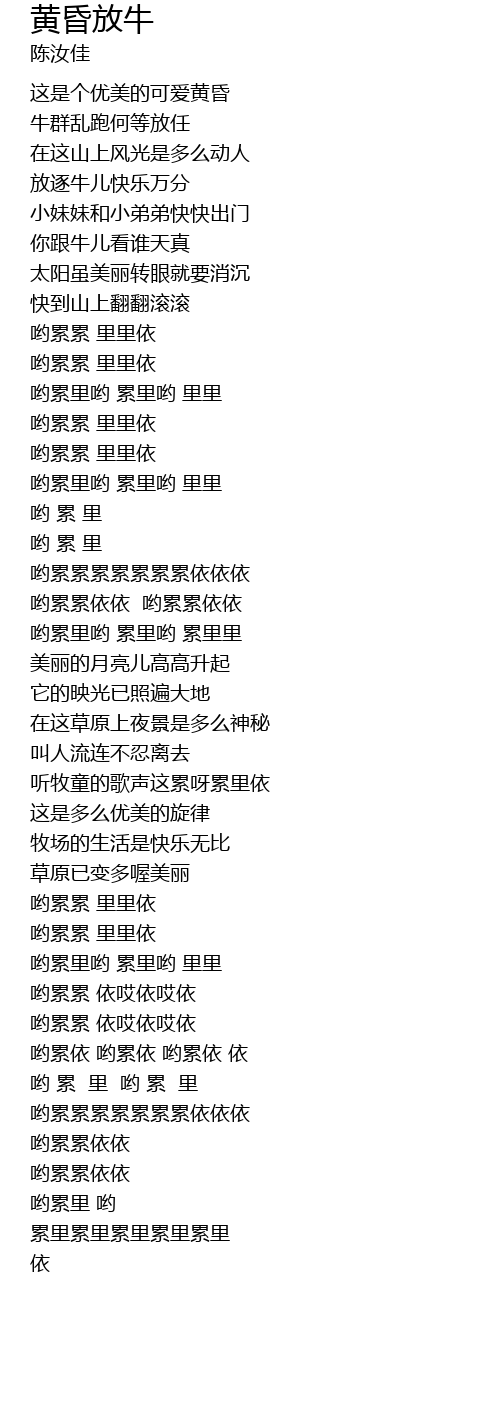 黄昏放牛
陈汝佳

这是个优美的可爱黄昏
牛群乱跑何等放任
在这山上风光是多么动人
放逐牛儿快乐万分
小妹妹和小弟弟快快出门
你跟牛儿看谁天真
太阳虽美丽转眼就要消沉
快到山上翻翻滚滚
哟累累 里里依
哟累累 里里依
哟累里哟 累里哟 里里
哟累累 里里依
哟累累 里里依
哟累里哟 累里哟 里里
哟 累 里
哟 累 里
哟累累累累累累累依依依
哟累累依依 哟累累依依
哟累里哟 累里哟 累里里
美丽的月亮儿高高升起
它的映光已照遍大地
在这草原上夜景是多么神秘
叫人流连不忍离去
听牧童的歌声这累呀累里依
这是多么优美的旋律
牧场的生活是快乐无比
草原已变多喔美丽
哟累累 里里依
哟累累 里里依
哟累里哟 累里哟 里里
哟累累 依哎依哎依
哟累累 依哎依哎依
哟累依 哟累依 哟累依 依
哟 累 里 哟 累 里
哟累累累累累累累依依依
哟累累依依
哟累累依依
哟累里 哟
累里累里累里累里累里
依